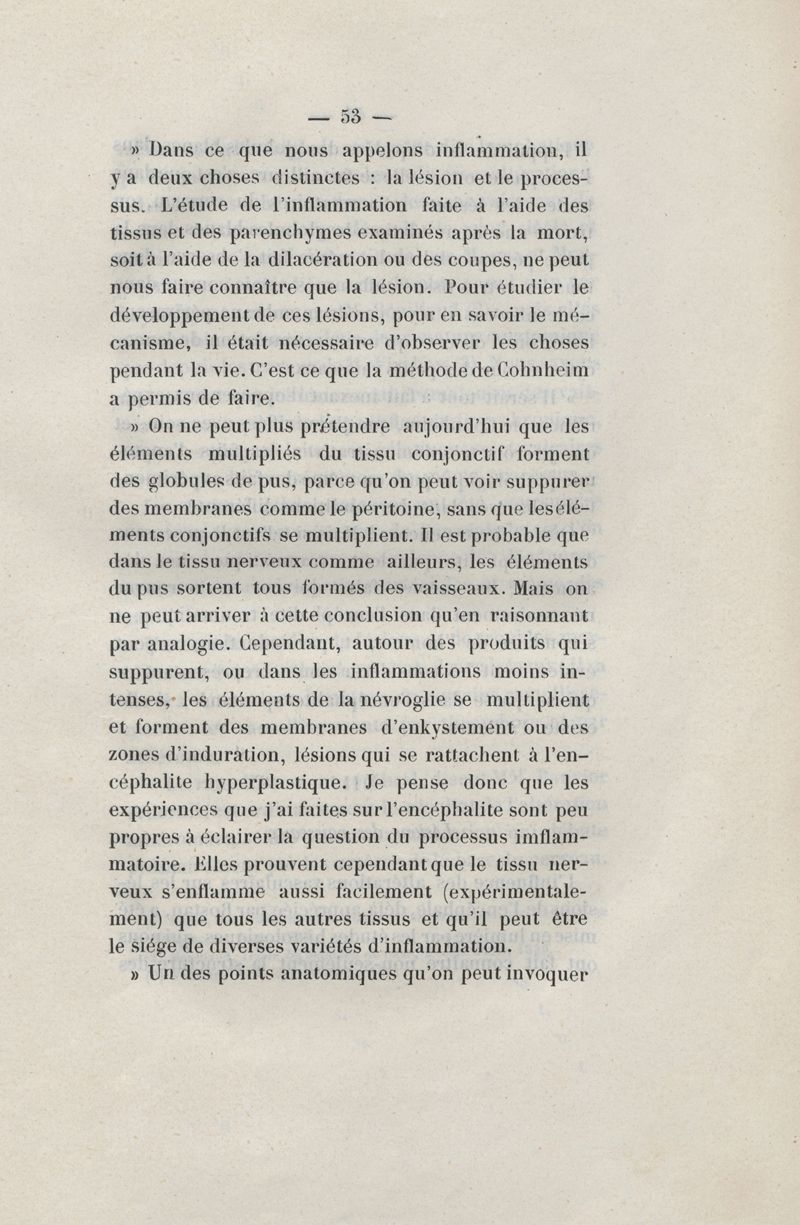 — 53 —

» Dans ce que nous appelons inflammation, il y a deux choses distinctes : la lésion et le processus. L'étude de l'inflammation faite à l'aide des tissus et des parenchymes examinés après la mort, soit à l'aide de la dilacération ou des coupes, ne peut nous faire connaître que la lésion. Pour étudier le développement de ces lésions, pour en savoir le mécanisme, il était nécessaire d'observer les choses pendant la vie. C'est ce que la méthode de Cohnheim a permis de faire.

» On ne peut plus prétendre aujourd'hui que les éléments multipliés du tissu conjonctif forment des globules de pus, parce qu'on peut voir suppurer des membranes comme le péritoine, sans que les éléments conjonctifs se multiplient. Il est probable que dans le tissu nerveux comme ailleurs, les éléments du pus sortent tous formés des vaisseaux. Mais on ne peut arriver à cette conclusion qu'en raisonnant par analogie. Cependant, autour des produits qui suppurent, ou dans les inflammations moins intenses, les éléments de la névroglie se multiplient et forment des membranes d'enkystement ou des zones d'induration, lésions qui se rattachent à l'encéphalite hyperplastique. Je pense donc que les expériences que j'ai faites sur l'encéphalite sont peu propres à éclairer la question du processus imflammatoire. Elles prouvent cependant que le tissu nerveux s'enflamme aussi facilement (expérimentalement) que tous les autres tissus et qu'il peut être le siége de diverses variétés d'inflammation.

» Un des points anatomiques qu'on peut invoquer